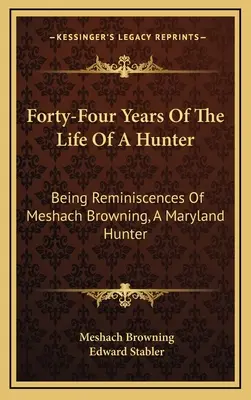 —KESSINGER'S LEGACY REPRINTS—

Forty-Four Years Of The Life Of A Hunter

Being Reminiscences Of Meshach Browning, A Maryland Hunter

Meshach Browning
Edward Stabler